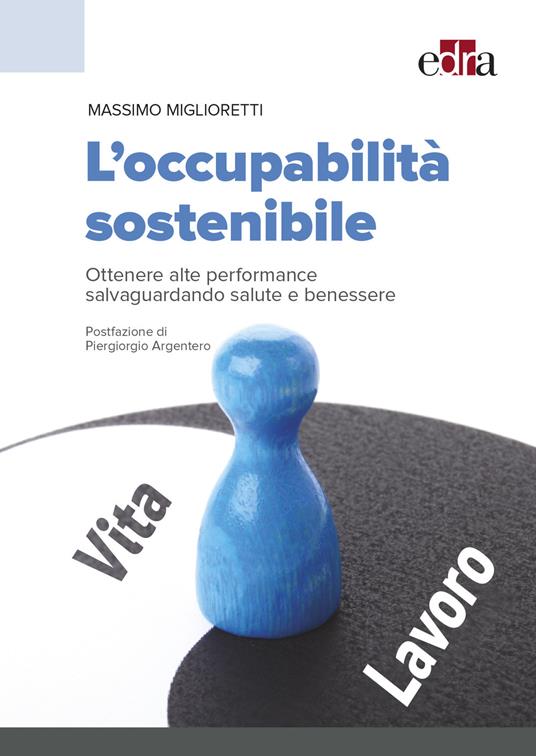 edra

MASSIMO MIGLIORETTI

L'occupabilità sostenibile

Ottenere alte performance salvaguardando salute e benessere

Postfazione di
Piergiorgio Argentero

Vita

Lavoro